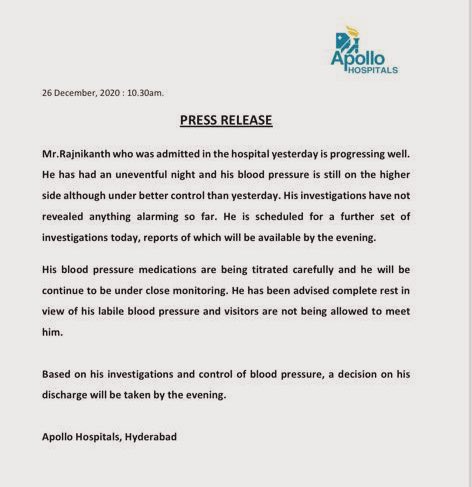 Apollo HOSPITALS

26 December, 2020 : 10.30am.

PRESS RELEASE

Mr.Rajnikanth who was admitted in the hospital yesterday is progressing well. He has had an uneventful night and his blood pressure is still on the higher side although under better control than yesterday. His investigations have not revealed anything alarming so far. He is scheduled for a further set of investigations today, reports of which will be available by the evening.

His blood pressure medications are being titrated carefully and he will be continue to be under close monitoring. He has been advised complete rest in view of his labile blood pressure and visitors are not being allowed to meet him.

Based on his investigations and control of blood pressure, a decision on his discharge will be taken by the evening.

Apollo Hospitals, Hyderabad